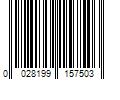 0 028199 157503